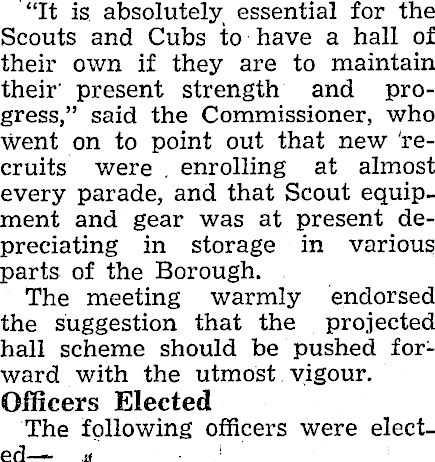 "It is absolutely essential for the Scouts and Cubs to have a hall of their own if they are to maintain their present strength and progress," said the Commissioner, who went on to point out that new recruits were enrolling at almost every parade, and that Scout equipment and gear was at present depreciating in storage in various parts of the Borough.

The meeting warmly endorsed the suggestion that the projected hall scheme should be pushed forward with the utmost vigour.

Officers Elected

The following officers were elected—